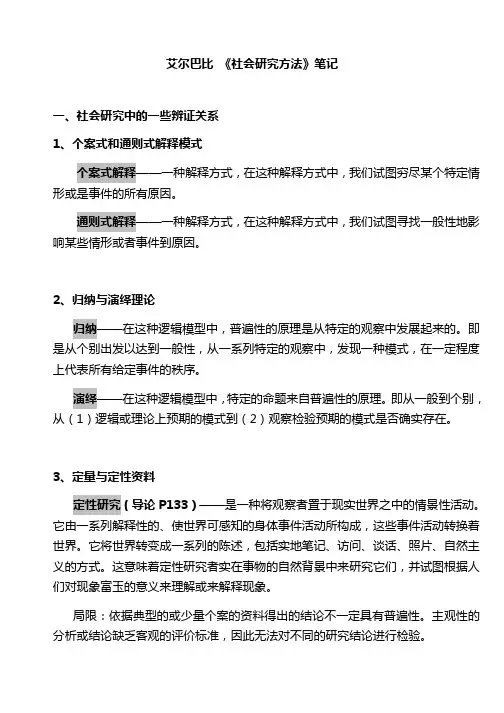 艾尔巴比 《社会研究方法》笔记

一、社会研究中的一些辨证关系

1、个案式和通则式解释模式

个案式解释——一种解释方式，在这种解释方式中，我们试图穷尽某个特定情形或是事件的所有原因。

通则式解释——一种解释方式，在这种解释方式中，我们试图寻找一般性地影响某些情形或者事件到原因。

2、归纳与演绎理论

归纳——在这种逻辑模型中，普遍性的原理是从特定的观察中发展起来的。即是从个别出发以达到一般性，从一系列特定的观察中，发现一种模式，在一定程度上代表所有给定事件的秩序。

演绎——在这种逻辑模型中，特定的命题来自普遍性的原理。即从一般到个别，从（1）逻辑或理论上预期的模式到（2）观察检验预期的模式是否确实存在。

3、定量与定性资料

定性研究（导论 P133）——是一种将观察者置于现实世界之中的情景性活动。它由一系列解释性的、使世界可感知的身体事件活动所构成，这些事件活动转换着世界。它将世界转变成一系列的陈述，包括实地笔记、访问、谈话、照片、自然主义的方式。这意味着定性研究者实在事物的自然背景中来研究它们，并试图根据人们对现象富玉的意义来理解或来解释现象。

局限：依据典型的或少量个案的资料得出的结论不一定具有普遍性。主观性的分析或结论缺乏客观的评价标准，因此无法对不同的研究结论进行检验。